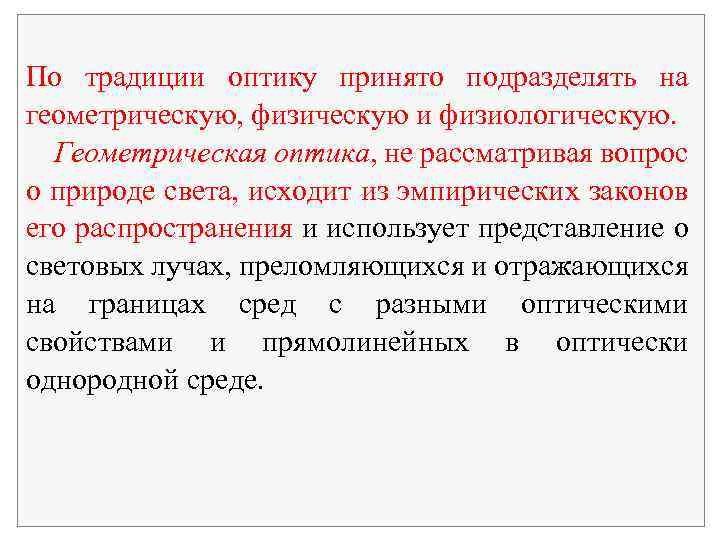 По традиции оптику принято подразделять на геометрическую, физическую и физиологическую.

Геометрическая оптика, не рассматривая вопрос о природе света, исходит из эмпирических законов его распространения и использует представление о световых лучах, преломляющихся и отражающихся на границах сред с разными оптическими свойствами и прямолинейных в оптически однородной среде.